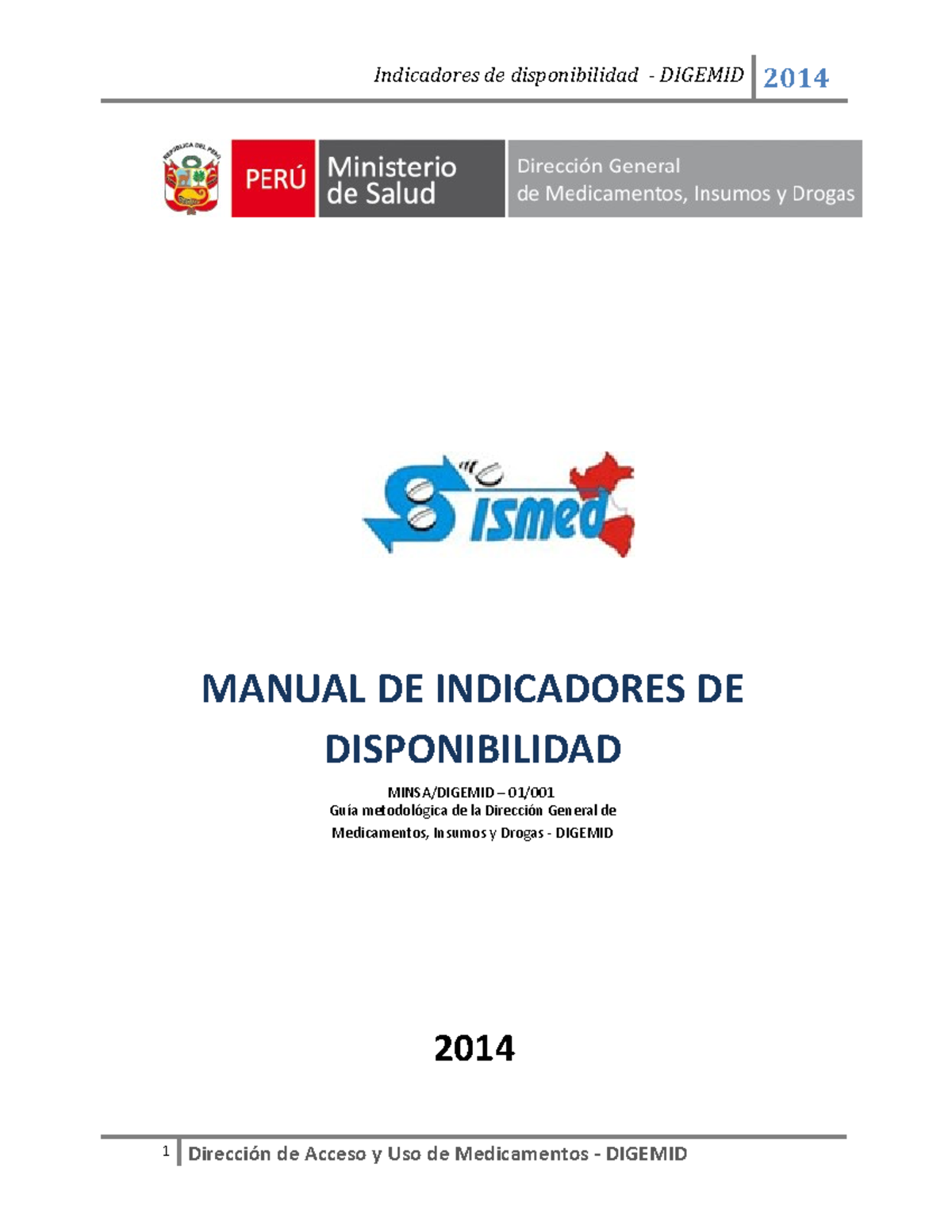 Indicadores de disponibilidad - DIGEMID 2014

REPÚBLICA DEL PERÚ

PERÚ Ministerio de Salud

Dirección General de Medicamentos, Insumos y Drogas

Sismed

MANUAL DE INDICADORES DE DISPONIBILIDAD

MINSA/DIGEMID – 01/001
Guía metodológica de la Dirección General de Medicamentos, Insumos y Drogas - DIGEMID

2014

1 Dirección de Acceso y Uso de Medicamentos - DIGEMID